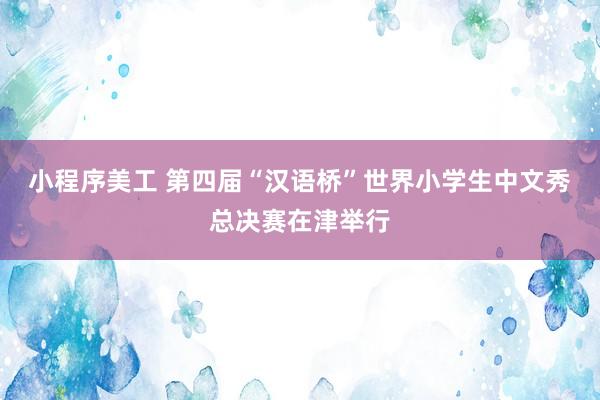 小程序美工 第四届“汉语桥”世界小学生中文秀总决赛在津举行